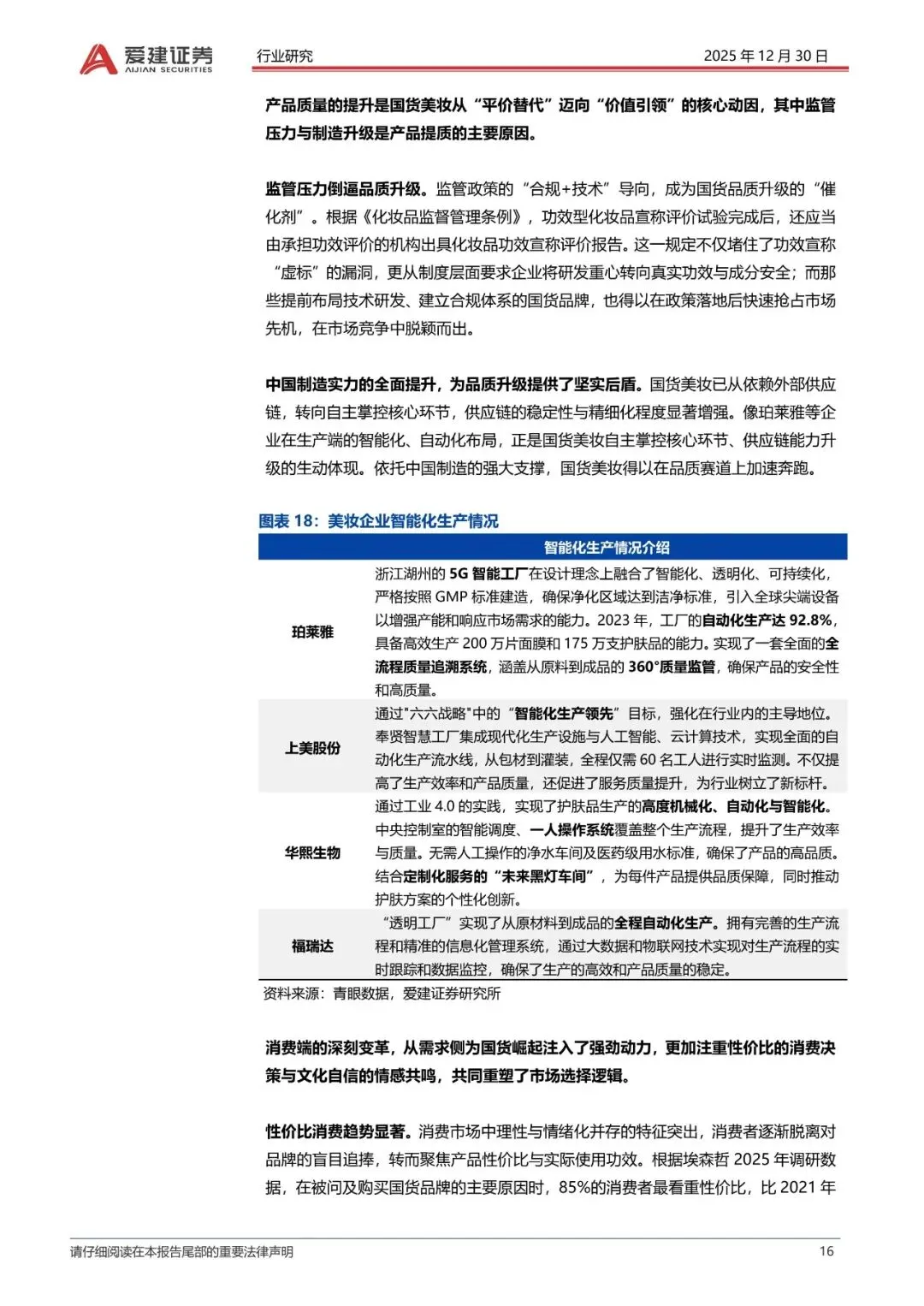 爱建证券
AIJIAN SECURITIES

行业研究

2025 年 12 月 30 日

产品质量的提升是国货美妆从“平价替代”迈向“价值引领”的核心动因，其中监管压力与制造升级是产品提质的主要原因。

监管压力倒逼品质升级。监管政策的“合规+技术”导向，成为国货品质升级的“催化剂”。根据《化妆品监督管理条例》，功效型化妆品宣称评价试验完成后，还应当由承担功效评价的机构出具化妆品功效宣称评价报告。这一规定不仅堵住了功效宣称“虚标”的漏洞，更从制度层面要求企业将研发重心转向真实功效与成分安全；而那些提前布局技术研发、建立合规体系的国货品牌，也得以在政策落地后快速抢占市场先机，在市场竞争中脱颖而出。

中国制造实力的全面提升，为品质升级提供了坚实后盾。国货美妆已从依赖外部供应链，转向自主掌控核心环节，供应链的稳定性与精细化程度显著增强。像珀莱雅等企业在生产端的智能化、自动化布局，正是国货美妆自主掌控核心环节、供应链能力升级的生动体现。依托中国制造的强大支撑，国货美妆得以在品质赛道上加速奔跑。

图表 18：美妆企业智能化生产情况

| | 智能化生产情况介绍 |
|---|---|
| 珀莱雅 | 浙江湖州的 5G 智能工厂在设计理念上融合了智能化、透明化、可持续化，严格按照 GMP 标准建造，确保净化区域达到洁净标准，引入全球尖端设备以增强产能和响应市场需求的能力。2023 年，工厂的自动化生产达 92.8%，具备高效生产 200 万片面膜和 175 万支护肤品的能力。实现了一套全面的全流程质量追溯系统，涵盖从原料到成品的 360°质量监管，确保产品的安全性和高质量。 |
| 上美股份 | 通过"六六战略"中的“智能化生产领先”目标，强化在行业内的主导地位。奉贤智慧工厂集成现代化生产设施与人工智能、云计算技术，实现全面的自动化生产流水线，从包材到灌装，全程仅需 60 名工人进行实时监测。不仅提高了生产效率和产品质量，还促进了服务质量提升，为行业树立了新标杆。 |
| 华熙生物 | 通过工业 4.0 的实践，实现了护肤品生产的高度机械化、自动化与智能化。中央控制室的智能调度、一人操作系统覆盖整个生产流程，提升了生产效率与质量。无需人工操作的净水车间及医药级用水标准，确保了产品的高品质。结合定制化服务的“未来黑灯车间”，为每件产品提供品质保障，同时推动护肤方案的个性化创新。 |
| 福瑞达 | “透明工厂”实现了从原材料到成品的全程自动化生产。拥有完善的生产流程和精准的信息化管理系统，通过大数据和物联网技术实现对生产流程的实时跟踪和数据监控，确保了生产的高效和产品质量的稳定。 |

资料来源：青眼数据，爱建证券研究所

消费端的深刻变革，从需求侧为国货崛起注入了强劲动力，更加注重性价比的消费决策与文化自信的情感共鸣，共同重塑了市场选择逻辑。

性价比消费趋势显著。消费市场中理性与情绪化并存的特征突出，消费者逐渐脱离对品牌的盲目追捧，转而聚焦产品性价比与实际使用功效。根据埃森哲 2025 年调研数据，在被问及购买国货品牌的主要原因时，85%的消费者最看重性价比，比 2021 年

请仔细阅读在本报告尾部的重要法律声明

16